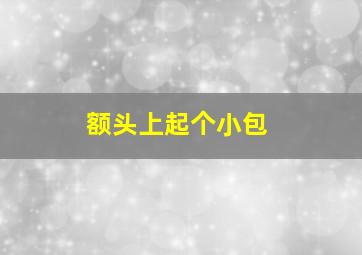 额头上起个小包